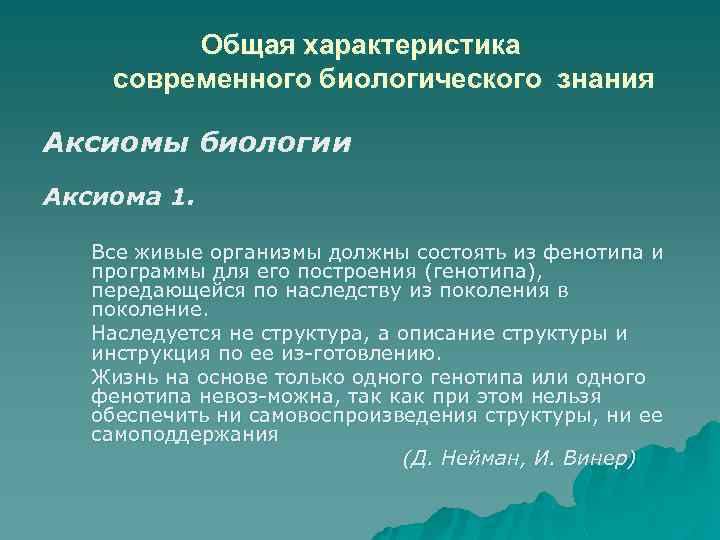 Общая характеристика современного биологического знания

Аксиомы биологии

Аксиома 1.

Все живые организмы должны состоять из фенотипа и программы для его построения (генотипа), передающейся по наследству из поколения в поколение.

Наследуется не структура, а описание структуры и инструкция по ее из-готовлению.

Жизнь на основе только одного генотипа или одного фенотипа невоз-можна, так как при этом нельзя обеспечить ни самовоспроизведения структуры, ни ее самоподдержания

(Д. Нейман, И. Винер)